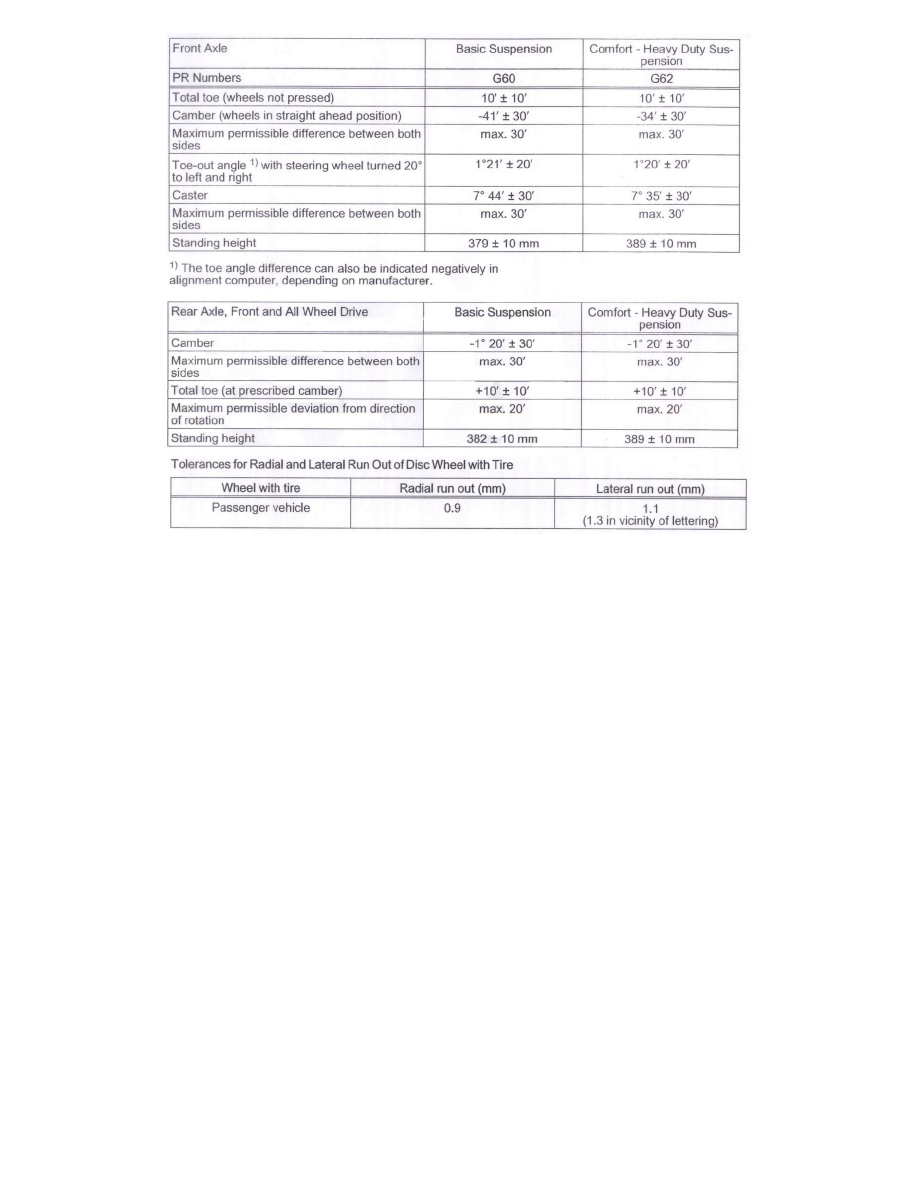 | Front Axle | Basic Suspension | Comfort - Heavy Duty Suspension |
|---|---|---|
| PR Numbers | G60 | G62 |
| Total toe (wheels not pressed) | 10′ ± 10′ | 10′ ± 10′ |
| Camber (wheels in straight ahead position) | -41′ ± 30′ | -34′ ± 30′ |
| Maximum permissible difference between both sides | max. 30′ | max. 30′ |
| Toe-out angle $^{1)}$ with steering wheel turned 20° to left and right | 1°21′ ± 20′ | 1°20′ ± 20′ |
| Caster | 7° 44′ ± 30′ | 7° 35′ ± 30′ |
| Maximum permissible difference between both sides | max. 30′ | max. 30′ |
| Standing height | 379 ± 10 mm | 389 ± 10 mm |

$^{1)}$ The toe angle difference can also be indicated negatively in alignment computer, depending on manufacturer.

| Rear Axle, Front and All Wheel Drive | Basic Suspension | Comfort - Heavy Duty Suspension |
|---|---|---|
| Camber | -1° 20′ ± 30′ | -1° 20′ ± 30′ |
| Maximum permissible difference between both sides | max. 30′ | max. 30′ |
| Total toe (at prescribed camber) | +10′ ± 10′ | +10′ ± 10′ |
| Maximum permissible deviation from direction of rotation | max. 20′ | max. 20′ |
| Standing height | 382 ± 10 mm | 389 ± 10 mm |

Tolerances for Radial and Lateral Run Out of Disc Wheel with Tire

| Wheel with tire | Radial run out (mm) | Lateral run out (mm) |
|---|---|---|
| Passenger vehicle | 0.9 | 1.1 (1.3 in vicinity of lettering) |